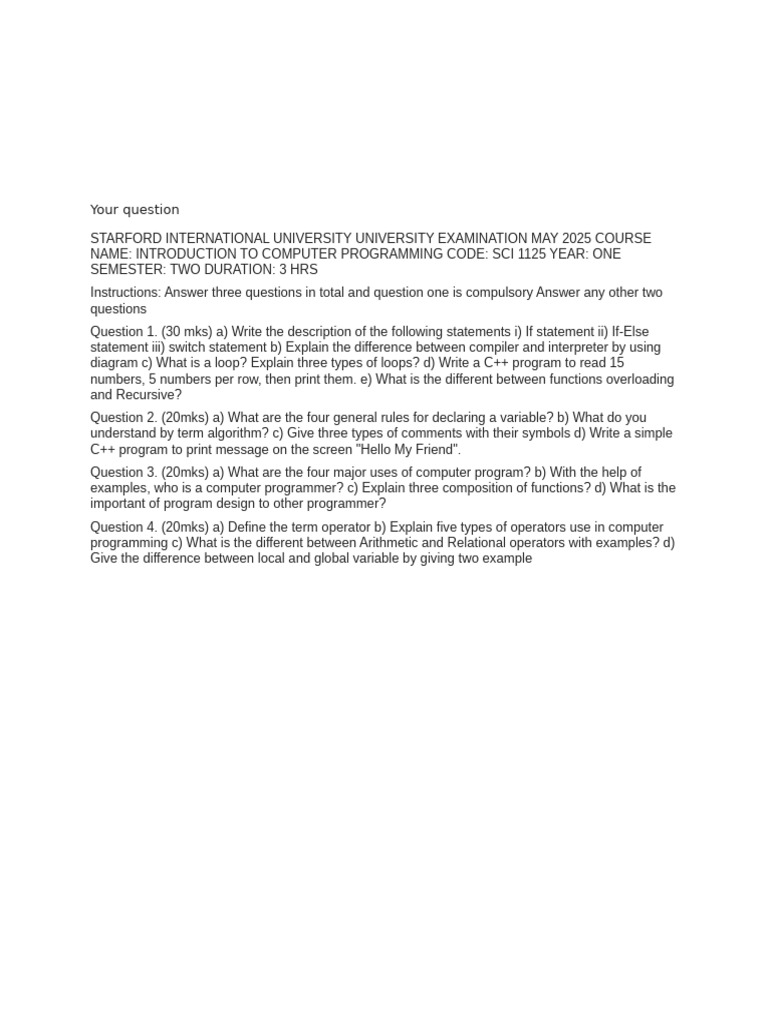 Your question

STARFORD INTERNATIONAL UNIVERSITY UNIVERSITY EXAMINATION MAY 2025 COURSE NAME: INTRODUCTION TO COMPUTER PROGRAMMING CODE: SCI 1125 YEAR: ONE SEMESTER: TWO DURATION: 3 HRS

Instructions: Answer three questions in total and question one is compulsory Answer any other two questions

Question 1. (30 mks) a) Write the description of the following statements i) If statement ii) If-Else statement iii) switch statement b) Explain the difference between compiler and interpreter by using diagram c) What is a loop? Explain three types of loops? d) Write a C++ program to read 15 numbers, 5 numbers per row, then print them. e) What is the different between functions overloading and Recursive?

Question 2. (20mks) a) What are the four general rules for declaring a variable? b) What do you understand by term algorithm? c) Give three types of comments with their symbols d) Write a simple C++ program to print message on the screen "Hello My Friend".

Question 3. (20mks) a) What are the four major uses of computer program? b) With the help of examples, who is a computer programmer? c) Explain three composition of functions? d) What is the important of program design to other programmer?

Question 4. (20mks) a) Define the term operator b) Explain five types of operators use in computer programming c) What is the different between Arithmetic and Relational operators with examples? d) Give the difference between local and global variable by giving two example